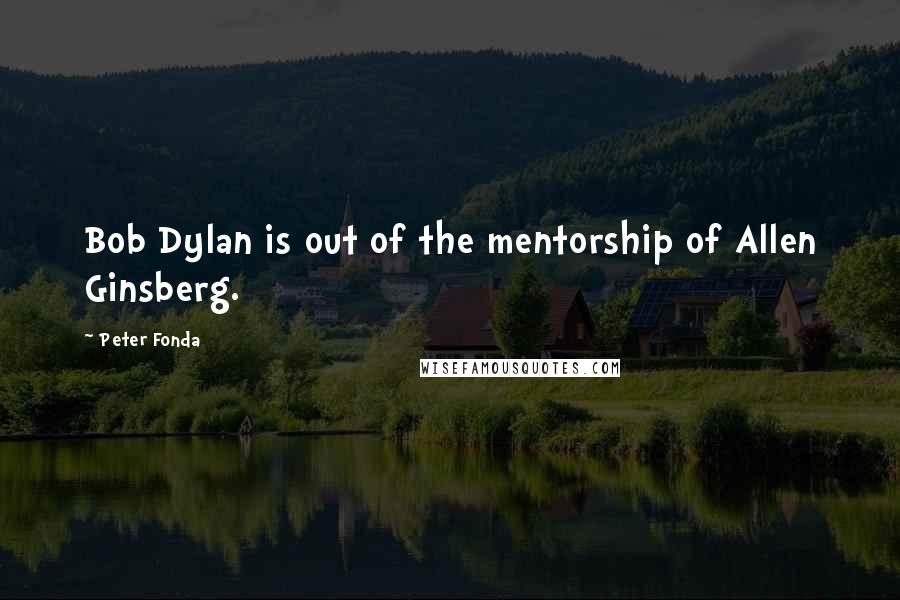 Bob Dylan is out of the mentorship of Allen Ginsberg.

~ Peter Fonda

WISEFAMOUSQUOTES.COM